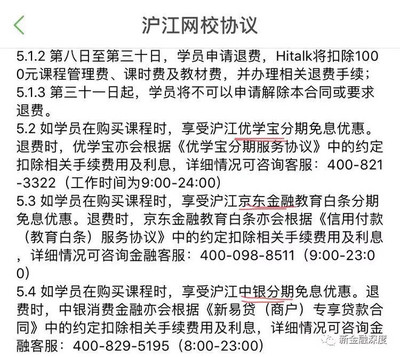 沪江网校协议

5.1.2 第八日至第三十日，学员申请退费，Hitalk将扣除1000元课程管理费、课时费及教材费，并办理相关退费手续；
5.1.3 第三十一日起，学员将不可以申请解除本合同或要求退费。
5.2 如学员在购买课程时，享受沪江优学宝分期免息优惠。退费时，优学宝亦会根据《优学宝分期服务协议》中的约定扣除相关手续费用及利息，详细情况可咨询客服：400-821-3322（工作时间为9:00-24:00）
5.3 如学员在购买课程时，享受沪江京东金融教育白条分期免息优惠。退费时，京东金融教育白条亦会根据《信用付款（教育白条）服务协议》中的约定扣除相关手续费用及利息，详细情况可咨询金融客服：400-098-8511（9:00-23:00）
5.4 如学员在购买课程时，享受沪江中银分期免息优惠。退费时，中银消费金融亦会根据《新易贷（商户）专享贷款合同》中的约定扣除相关手续费用及利息，详细情况可咨询金融客服：400-829-5195（8:00-23:00）

新金融深度